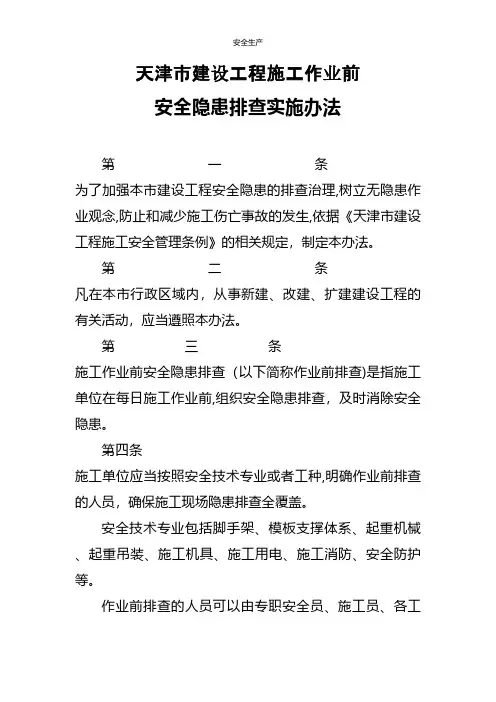 安全生产

天津市建设工程施工作业前
安全隐患排查实施办法

第 一 条
为了加强本市建设工程安全隐患的排查治理,树立无隐患作业观念,防止和减少施工伤亡事故的发生,依据《天津市建设工程施工安全管理条例》的相关规定，制定本办法。

第 二 条
凡在本市行政区域内，从事新建、改建、扩建建设工程的有关活动，应当遵照本办法。

第 三 条
施工作业前安全隐患排查（以下简称作业前排查)是指施工单位在每日施工作业前,组织安全隐患排查，及时消除安全隐患。

第四条
施工单位应当按照安全技术专业或者工种,明确作业前排查的人员，确保施工现场隐患排查全覆盖。

安全技术专业包括脚手架、模板支撑体系、起重机械、起重吊装、施工机具、施工用电、施工消防、安全防护等。

作业前排查的人员可以由专职安全员、施工员、各工